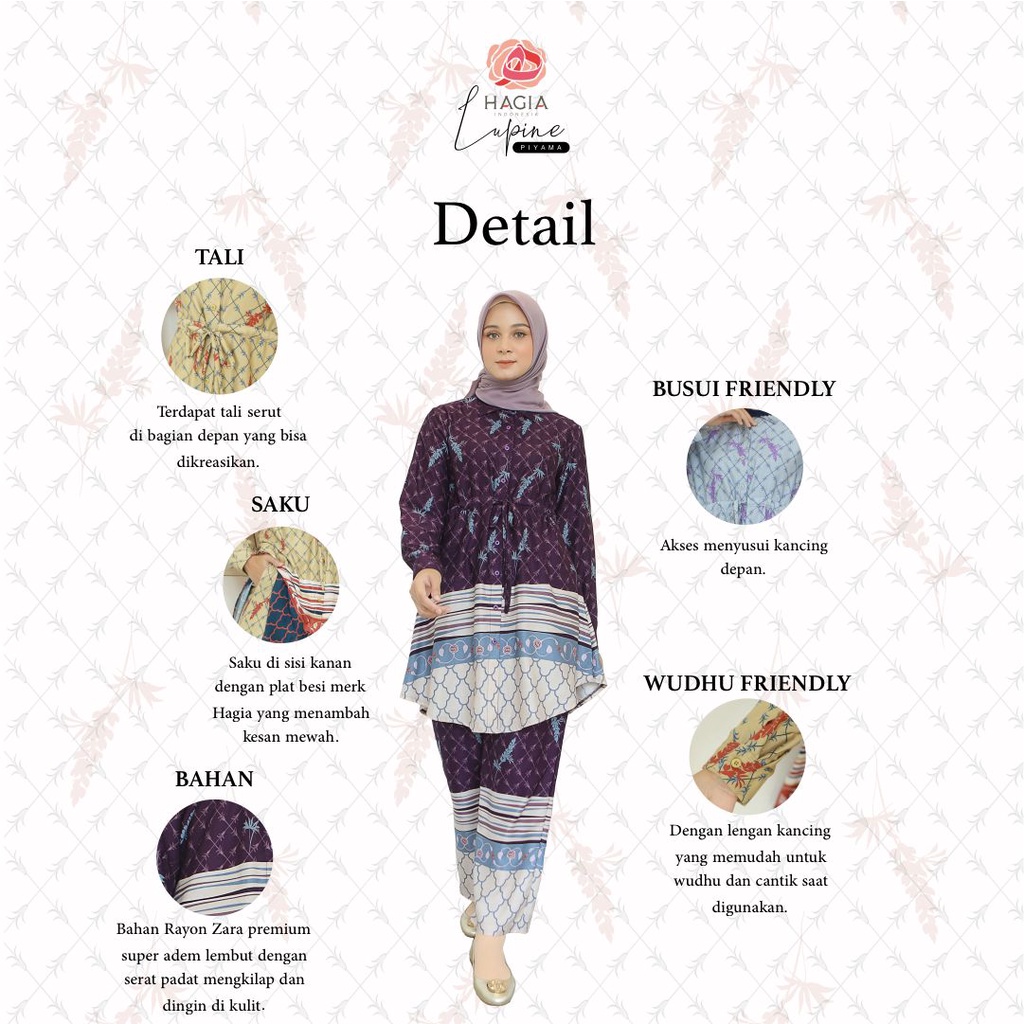 HAGIA
INDONESIA
Lupine
PIYAMA

Detail

TALI

Terdapat tali serut di bagian depan yang bisa dikreasikan.

SAKU

Saku di sisi kanan dengan plat besi merk Hagia yang menambah kesan mewah.

BAHAN

Bahan Rayon Zara premium super adem lembut dengan serat padat mengkilap dan dingin di kulit.

BUSUI FRIENDLY

Akses menyusui kancing depan.

WUDHU FRIENDLY

Dengan lengan kancing yang memudah untuk wudhu dan cantik saat digunakan.